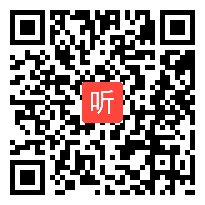 听